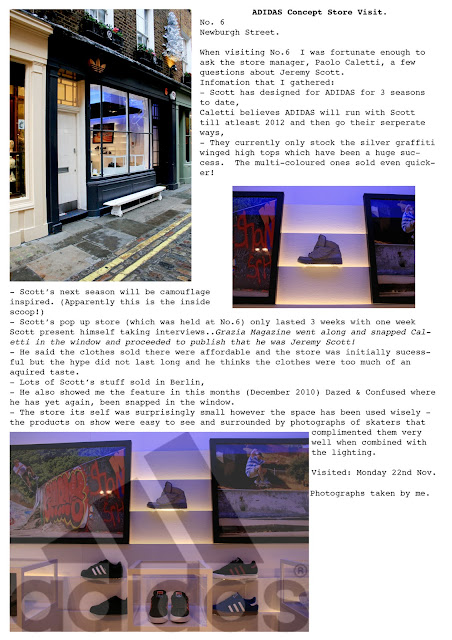 ADIDAS Concept Store Visit.
No. 6
Newburgh Street.

When visiting No.6 I was fortunate enough to ask the store manager, Paolo Caletti, a few questions about Jeremy Scott.
Infomation that I gathered:
- Scott has designed for ADIDAS for 3 seasons to date,
Caletti believes ADIDAS will run with Scott till atleast 2012 and then go their serperate ways,
- They currently only stock the silver graffiti winged high tops which have been a huge success. The multi-coloured ones sold even quicker!

- Scott's next season will be camouflage inspired. (Apparently this is the inside scoop!)
- Scott's pop up store (which was held at No.6) only lasted 3 weeks with one week Scott present himself taking interviews..Grazia Magazine went along and snapped Caletti in the window and proceeded to publish that he was Jeremy Scott!
- He said the clothes sold there were affordable and the store was initially sucessful but the hype did not last long and he thinks the clothes were too much of an aquired taste.
- Lots of Scott's stuff sold in Berlin,
- He also showed me the feature in this months (December 2010) Dazed & Confused where he has yet again, been snapped in the window.
- The store its self was surprisingly small however the space has been used wisely - the products on show were easy to see and surrounded by photographs of skaters that complimented them very well when combined with the lighting.

Visited: Monday 22nd Nov.

Photographs taken by me.

adidas